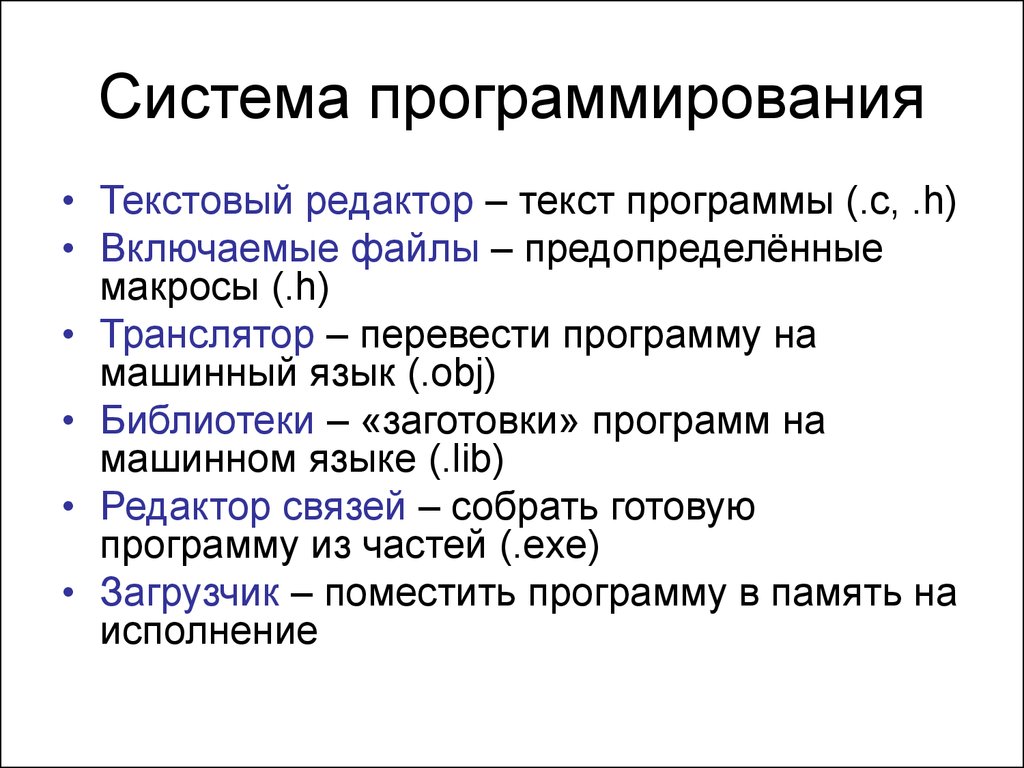 Система программирования

• Текстовый редактор – текст программы (.c, .h)
• Включаемые файлы – предопределённые макросы (.h)
• Транслятор – перевести программу на машинный язык (.obj)
• Библиотеки – «заготовки» программ на машинном языке (.lib)
• Редактор связей – собрать готовую программу из частей (.exe)
• Загрузчик – поместить программу в память на исполнение